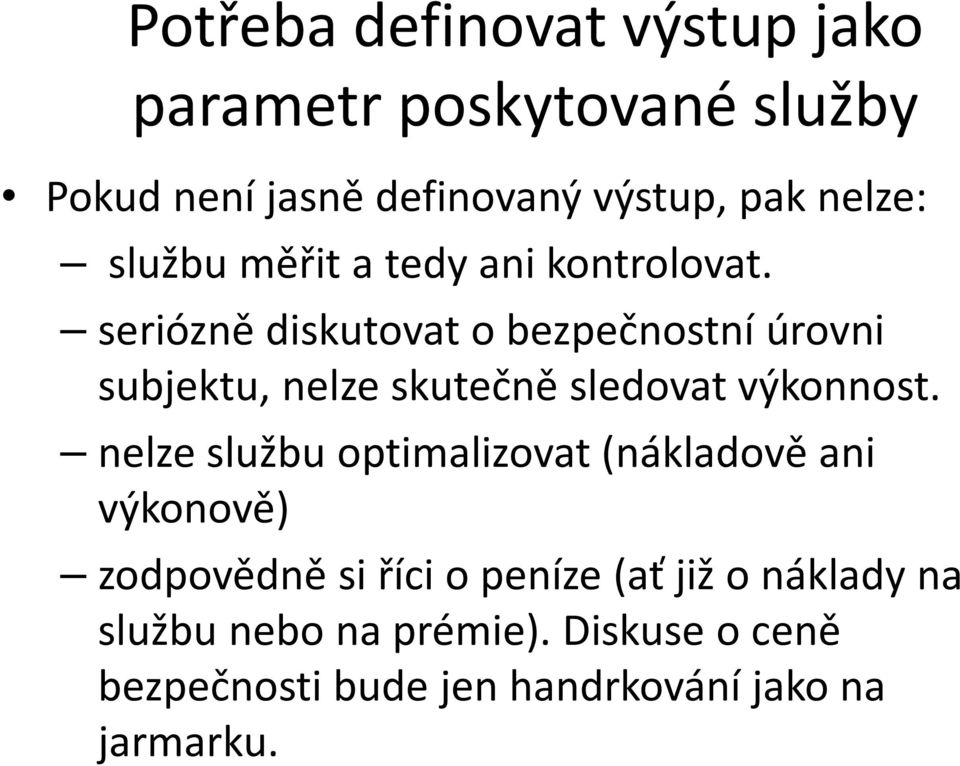 Potřeba definovat výstup jako parametr poskytované služby

• Pokud není jasně definovaný výstup, pak nelze:
– službu měřit a tedy ani kontrolovat.
– seriózně diskutovat o bezpečnostní úrovni subjektu, nelze skutečně sledovat výkonnost.
– nelze službu optimalizovat (nákladově ani výkonově)
– zodpovědně si říci o peníze (ať již o náklady na službu nebo na prémie). Diskuse o ceně bezpečnosti bude jen handrkování jako na jarmarku.